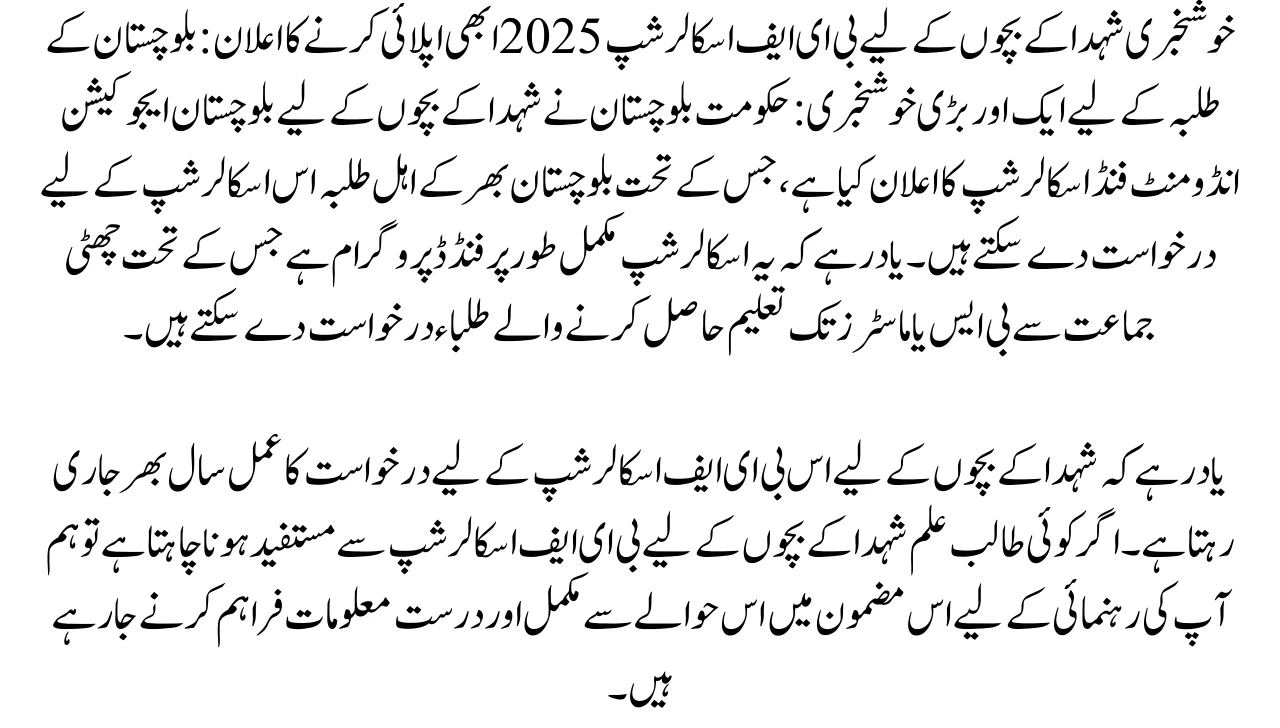 خوشخبری شہدا کے بچوں کے لیے بی ای ایف اسکالرشپ 2025 ابھی اپلائی کرنے کا اعلان: بلوچستان کے طلبہ کے لیے ایک اور بڑی خوشخبری: حکومت بلوچستان نے شہدا کے بچوں کے لیے بلوچستان ایجوکیشن انڈومنٹ فنڈ اسکالرشپ کا اعلان کیا ہے، جس کے تحت بلوچستان بھر کے اہل طلبہ اس اسکالرشپ کے لیے درخواست دے سکتے ہیں۔ یاد رہے کہ یہ اسکالرشپ مکمل طور پر فنڈڈ پروگرام ہے جس کے تحت چھٹی جماعت سے بی ایس یا ماسٹرز تک تعلیم حاصل کرنے والے طلباء درخواست دے سکتے ہیں۔

یاد رہے کہ شہدا کے بچوں کے لیے اس بی ای ایف اسکالرشپ کے لیے درخواست کا عمل سال بھر جاری رہتا ہے۔ اگر کوئی طالب علم شہدا کے بچوں کے لیے بی ای ایف اسکالرشپ سے مستفید ہونا چاہتا ہے تو ہم آپ کی رہنمائی کے لیے اس مضمون میں اس حوالے سے مکمل اور درست معلومات فراہم کرنے جا رہے ہیں۔